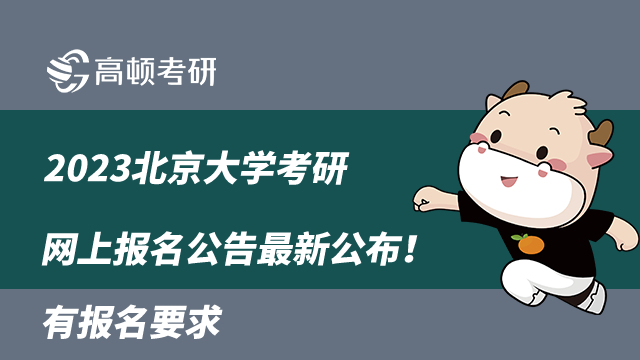 高顿考研

2023北京大学考研

网上报名公告最新公布！

有报名要求